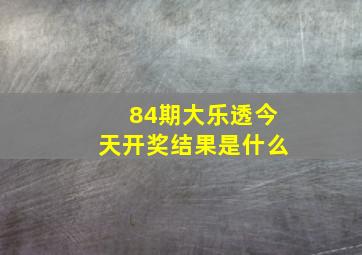 84期大乐透今天开奖结果是什么